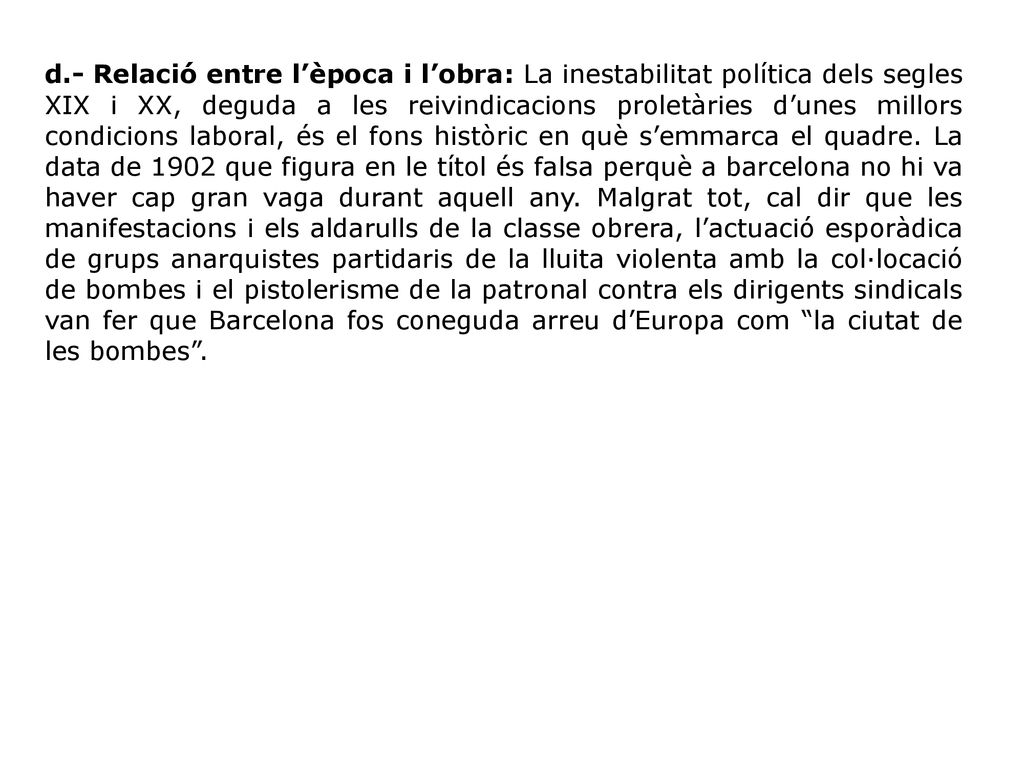 d.- Relació entre l’època i l’obra: La inestabilitat política dels segles XIX i XX, deguda a les reivindicacions proletàries d’unes millors condicions laboral, és el fons històric en què s’emmarca el quadre. La data de 1902 que figura en le títol és falsa perquè a barcelona no hi va haver cap gran vaga durant aquell any. Malgrat tot, cal dir que les manifestacions i els aldarulls de la classe obrera, l’actuació esporàdica de grups anarquistes partidaris de la lluita violenta amb la col·locació de bombes i el pistolerisme de la patronal contra els dirigents sindicals van fer que Barcelona fos coneguda arreu d’Europa com “la ciutat de les bombes”.